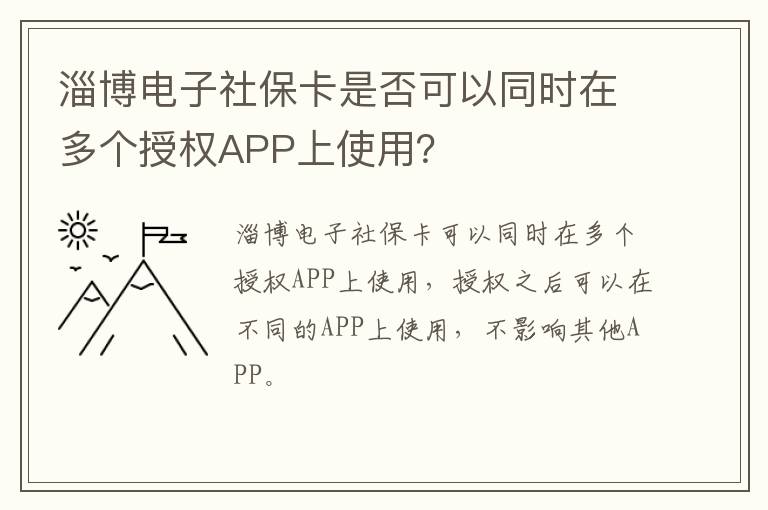 淄博电子社保卡是否可以同时在多个授权APP上使用?

淄博电子社保卡可以同时在多个授权APP上使用，授权之后可以在不同的APP上使用，不影响其他APP。